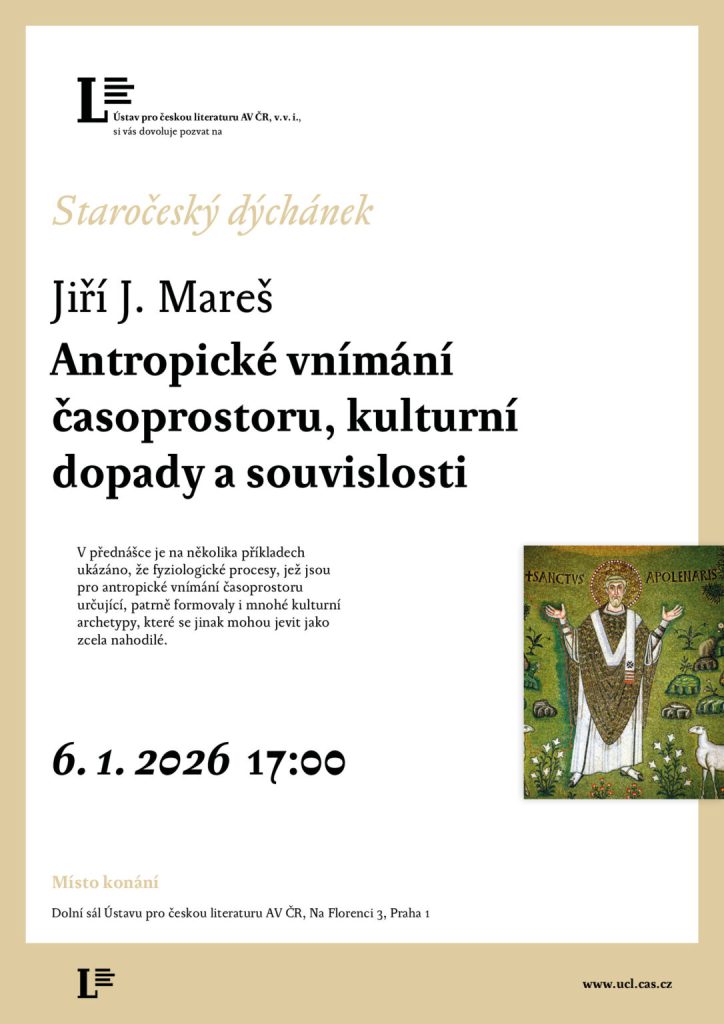 Ústav pro českou literaturu AV ČR, v. v. i.,
si vás dovoluje pozvat na

Staročeský dýchánek

Jiří J. Mareš

Antropické vnímání časoprostoru, kulturní dopady a souvislosti

V přednášce je na několika příkladech ukázáno, že fyziologické procesy, jež jsou pro antropické vnímání časoprostoru určující, patrně formovaly i mnohé kulturní archetypy, které se jinak mohou jevit jako zcela nahodilé.

+SANCTVS APOLENARIS

6. 1. 2026 17:00

Místo konání

Dolní sál Ústavu pro českou literaturu AV ČR, Na Florenci 3, Praha 1

www.ucl.cas.cz